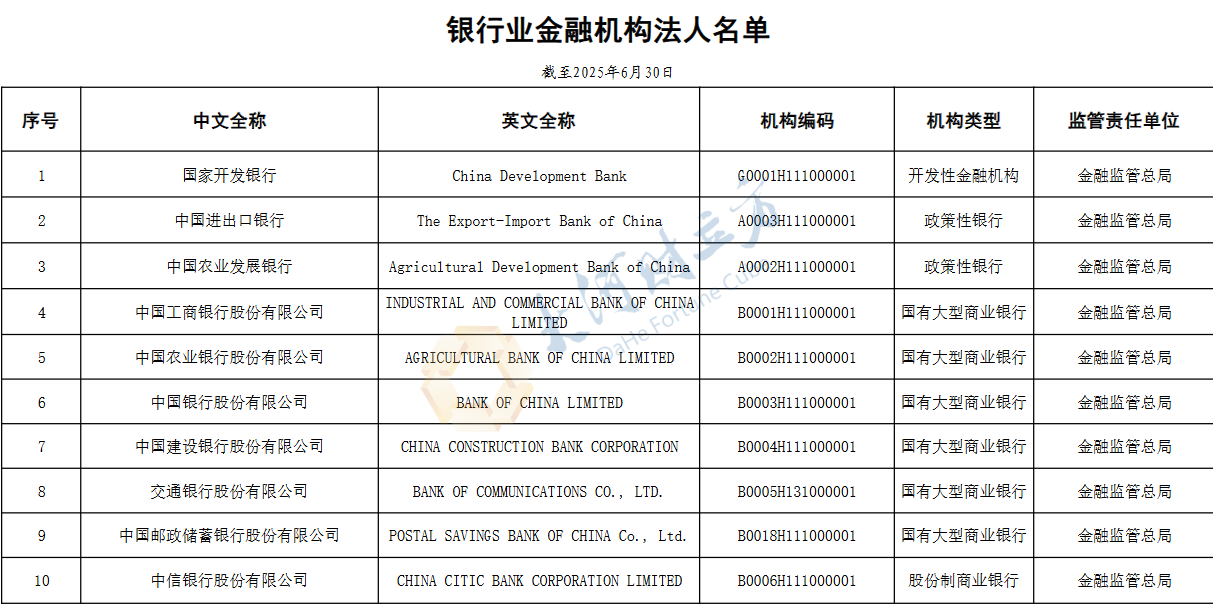 银行业金融机构法人名单

截至2025年6月30日

| 序号 | 中文全称 | 英文全称 | 机构编码 | 机构类型 | 监管责任单位 |
|---|---|---|---|---|---|
| 1 | 国家开发银行 | China Development Bank | G0001H111000001 | 开发性金融机构 | 金融监管总局 |
| 2 | 中国进出口银行 | The Export-Import Bank of China | A0003H111000001 | 政策性银行 | 金融监管总局 |
| 3 | 中国农业发展银行 | Agricultural Development Bank of China | A0002H111000001 | 政策性银行 | 金融监管总局 |
| 4 | 中国工商银行股份有限公司 | INDUSTRIAL AND COMMERCIAL BANK OF CHINA LIMITED | B0001H111000001 | 国有大型商业银行 | 金融监管总局 |
| 5 | 中国农业银行股份有限公司 | AGRICULTURAL BANK OF CHINA LIMITED | B0002H111000001 | 国有大型商业银行 | 金融监管总局 |
| 6 | 中国银行股份有限公司 | BANK OF CHINA LIMITED | B0003H111000001 | 国有大型商业银行 | 金融监管总局 |
| 7 | 中国建设银行股份有限公司 | CHINA CONSTRUCTION BANK CORPORATION | B0004H111000001 | 国有大型商业银行 | 金融监管总局 |
| 8 | 交通银行股份有限公司 | BANK OF COMMUNICATIONS CO., LTD. | B0005H131000001 | 国有大型商业银行 | 金融监管总局 |
| 9 | 中国邮政储蓄银行股份有限公司 | POSTAL SAVINGS BANK OF CHINA Co., Ltd. | B0018H111000001 | 国有大型商业银行 | 金融监管总局 |
| 10 | 中信银行股份有限公司 | CHINA CITIC BANK CORPORATION LIMITED | B0006H111000001 | 股份制商业银行 | 金融监管总局 |

大河财立方
DaHe Fortune Cube